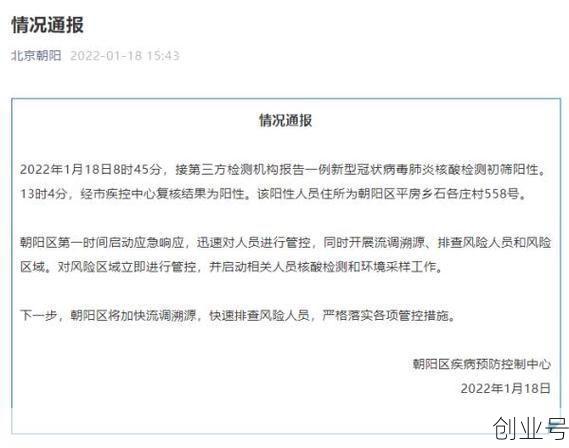 情况通报

北京朝阳 2022-01-18 15:43

情况通报

2022年1月18日8时45分，接第三方检测机构报告一例新型冠状病毒肺炎核酸检测初筛阳性。13时4分，经市疾控中心复核结果为阳性。该阳性人员住所为朝阳区平房乡石各庄村558号。

朝阳区第一时间启动应急响应，迅速对人员进行管控，同时开展流调溯源、排查风险人员和风险区域。对风险区域立即进行管控，并启动相关人员核酸检测和环境采样工作。

下一步，朝阳区将加快流调溯源，快速排查风险人员，严格落实各项管控措施。

朝阳区疾病预防控制中心
2022年1月18日

创业号